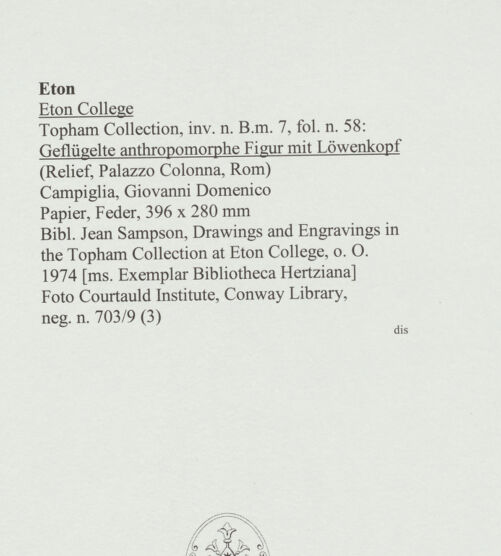 Eton
Eton College
Topham Collection, inv. n. B.m. 7, fol. n. 58:
Geflügelte anthropomorphe Figur mit Löwenkopf
(Relief, Palazzo Colonna, Rom)
Campiglia, Giovanni Domenico
Papier, Feder, 396 x 280 mm
Bibl. Jean Sampson, Drawings and Engravings in the Topham Collection at Eton College, o. O. 1974 [ms. Exemplar Bibliotheca Hertziana]
Foto Courtauld Institute, Conway Library, neg. n. 703/9 (3)

dis